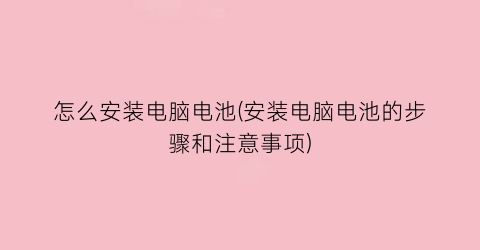 怎么安装电脑电池(安装电脑电池的步骤和注意事项)